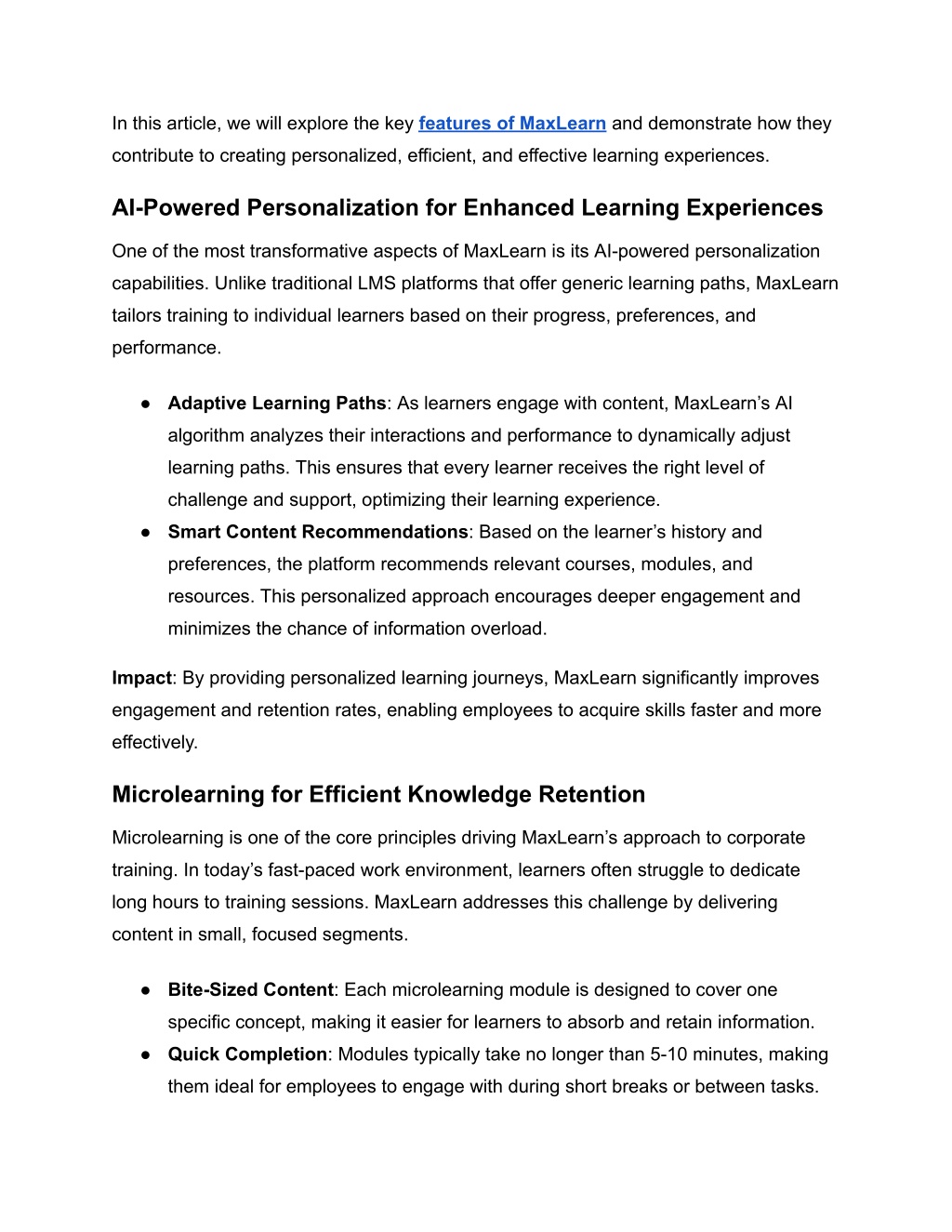 In this article, we will explore the key features of MaxLearn and demonstrate how they contribute to creating personalized, efficient, and effective learning experiences.

AI-Powered Personalization for Enhanced Learning Experiences

One of the most transformative aspects of MaxLearn is its AI-powered personalization capabilities. Unlike traditional LMS platforms that offer generic learning paths, MaxLearn tailors training to individual learners based on their progress, preferences, and performance.

● Adaptive Learning Paths: As learners engage with content, MaxLearn’s AI algorithm analyzes their interactions and performance to dynamically adjust learning paths. This ensures that every learner receives the right level of challenge and support, optimizing their learning experience.
● Smart Content Recommendations: Based on the learner’s history and preferences, the platform recommends relevant courses, modules, and resources. This personalized approach encourages deeper engagement and minimizes the chance of information overload.

Impact: By providing personalized learning journeys, MaxLearn significantly improves engagement and retention rates, enabling employees to acquire skills faster and more effectively.

Microlearning for Efficient Knowledge Retention

Microlearning is one of the core principles driving MaxLearn’s approach to corporate training. In today’s fast-paced work environment, learners often struggle to dedicate long hours to training sessions. MaxLearn addresses this challenge by delivering content in small, focused segments.

● Bite-Sized Content: Each microlearning module is designed to cover one specific concept, making it easier for learners to absorb and retain information.
● Quick Completion: Modules typically take no longer than 5-10 minutes, making them ideal for employees to engage with during short breaks or between tasks.